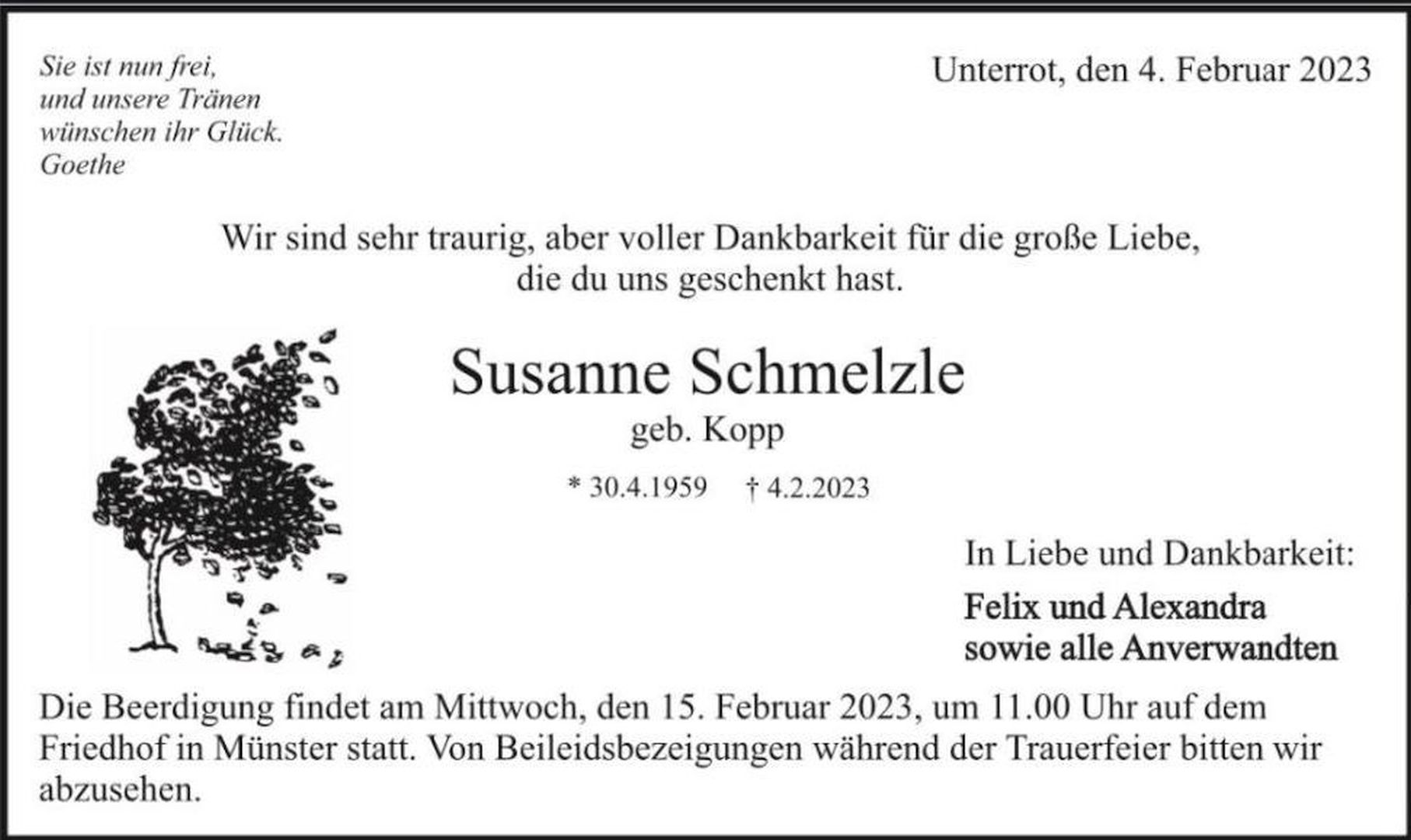 Sie ist nun frei,
und unsere Tränen
wünschen ihr Glück.
Goethe

Unterrot, den 4. Februar 2023

Wir sind sehr traurig, aber voller Dankbarkeit für die große Liebe, die du uns geschenkt hast.

Susanne Schmelzle
geb. Kopp

* 30.4.1959 † 4.2.2023

In Liebe und Dankbarkeit:

Felix und Alexandra
sowie alle Anverwandten

Die Beerdigung findet am Mittwoch, den 15. Februar 2023, um 11.00 Uhr auf dem Friedhof in Münster statt. Von Beileidsbezeigungen während der Trauerfeier bitten wir abzusehen.